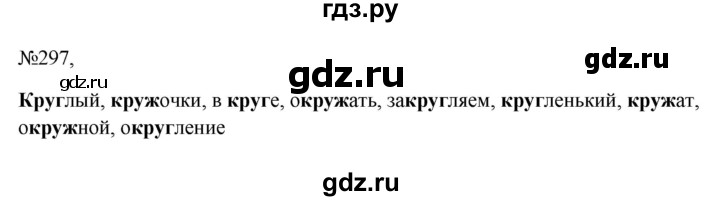 гдз.ру

№297,

gdz.ru

gdz.ru

gdz.ru

Круглый, кружочки, в круге, окружать, закругляем, кругленький, кружат, окружной, округление

gdz.ru